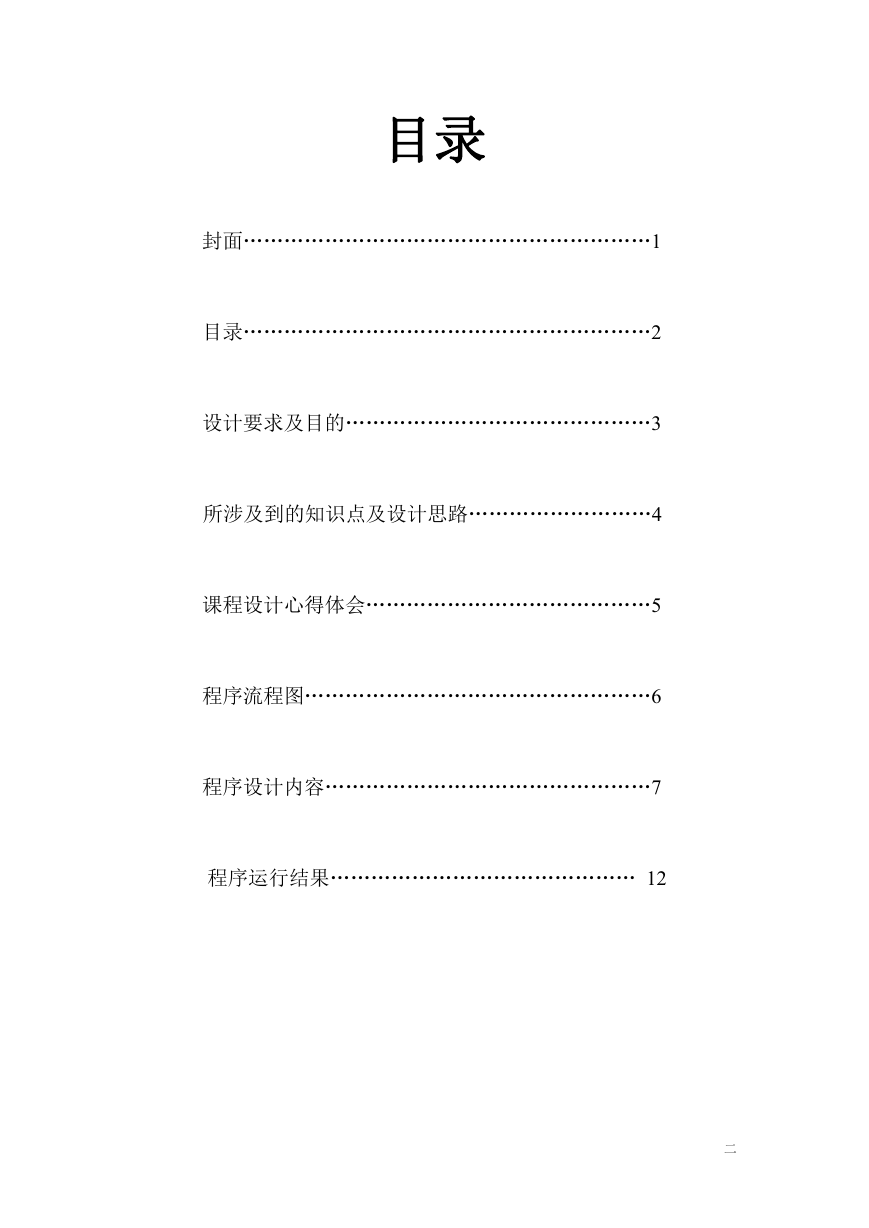 目录

封面……………………………………………………1

目录……………………………………………………2

设计要求及目的………………………………………3

所涉及到的知识点及设计思路………………………4

课程设计心得体会……………………………………5

程序流程图……………………………………………6

程序设计内容…………………………………………7

程序运行结果……………………………………… 12

二